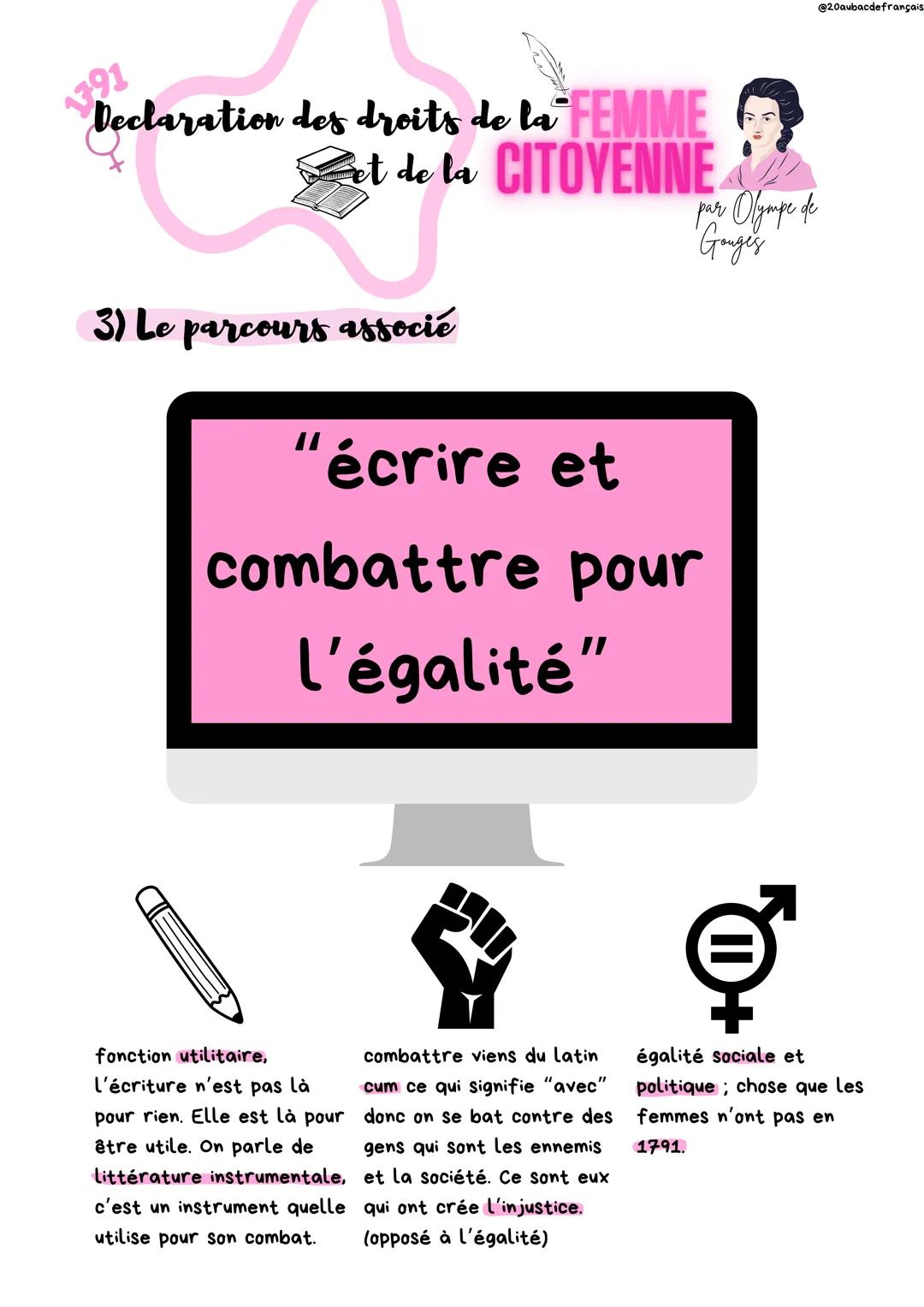 @20aubacdefrançais

1791

Declaration des droits de la FEMME et de la CITOYENNE

par Olympe de Gouges

3) Le parcours associé

"écrire et combattre pour l'égalité"

fonction utilitaire, l'écriture n'est pas là pour rien. Elle est là pour être utile. On parle de littérature instrumentale, c'est un instrument quelle utilise pour son combat.

combattre viens du latin cum ce qui signifie "avec" donc on se bat contre des gens qui sont les ennemis et la société. Ce sont eux qui ont crée l'injustice. (opposé à l'égalité)

égalité sociale et politique ; chose que les femmes n'ont pas en 1791.